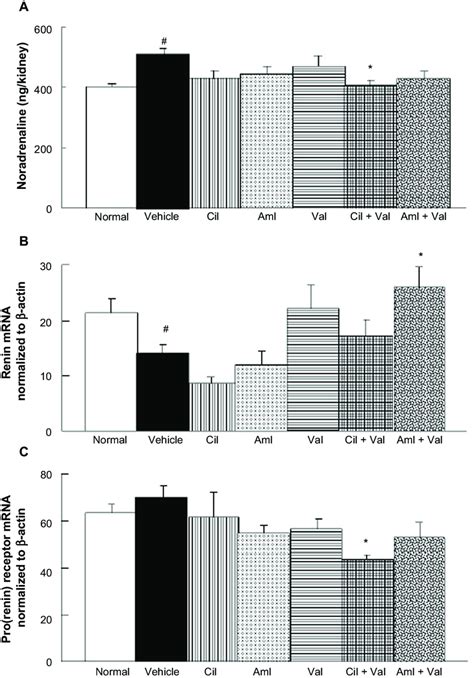 A

Noradrenaline (ng/kidney)

600
400
200
0

#
*

Normal Vehicle Cil Aml Val Cil + Val Aml + Val

B

Renin mRNA normalized to β-actin

30
20
10
0

#
*

Normal Vehicle Cil Aml Val Cil + Val Aml + Val

C

Pro(renin) receptor mRNA normalized to β-actin

80
60
40
20
0

*

Normal Vehicle Cil Aml Val Cil + Val Aml + Val